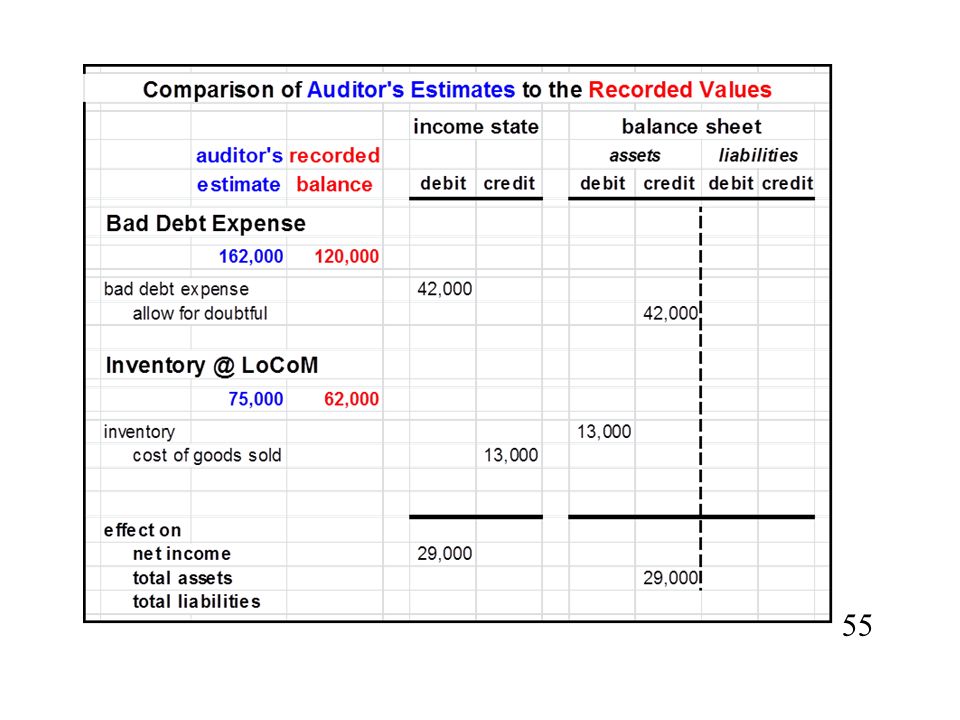 Comparison of Auditor's Estimates to the Recorded Values

| | auditor's estimate | recorded balance | income state debit | income state credit | balance sheet assets debit | balance sheet assets credit | balance sheet liabilities debit | balance sheet liabilities credit |
|---|---|---|---|---|---|---|---|---|
| Bad Debt Expense | | | | | | | | |
| | 162,000 | 120,000 | | | | | | |
| bad debt expense | | | 42,000 | | | | | |
| allow for doubtful | | | | | | 42,000 | | |
| Inventory @ LoCoM | | | | | | | | |
| | 75,000 | 62,000 | | | | | | |
| inventory | | | | | 13,000 | | | |
| cost of goods sold | | | | 13,000 | | | | |
| effect on | | | | | | | | |
| net income | | | 29,000 | | | | | |
| total assets | | | | | | 29,000 | | |
| total liabilities | | | | | | | | |

55